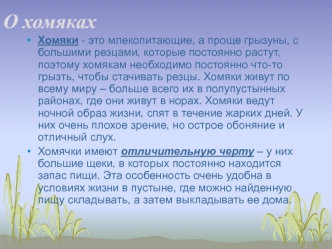 О хомяках

• Хомяки - это млекопитающие, а проще грызуны, с большими резцами, которые постоянно растут, поэтому хомякам необходимо постоянно что-то грызть, чтобы стачивать резцы. Хомяки живут по всему миру – больше всего их в полупустынных районах, где они живут в норах. Хомяки ведут ночной образ жизни, спят в течение жарких дней. У них очень плохое зрение, но острое обоняние и отличный слух.

• Хомячки имеют отличительную черту – у них большие щеки, в которых постоянно находится запас пищи. Эта особенность очень удобна в условиях жизни в пустыне, где можно найденную пищу складывать, а затем выкладывать ее дома.